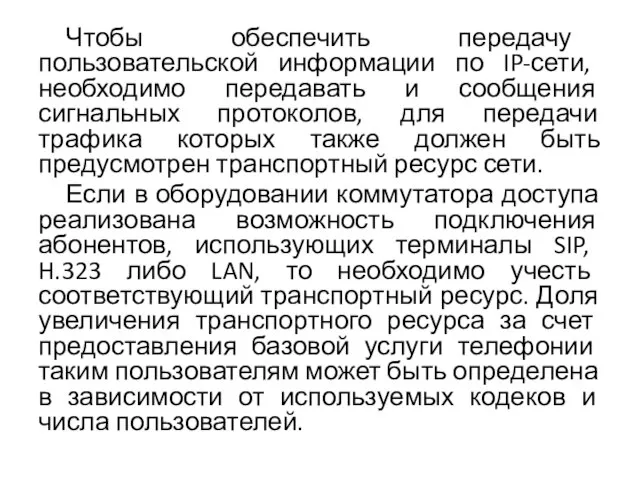 Чтобы обеспечить передачу пользовательской информации по IP-сети, необходимо передавать и сообщения сигнальных протоколов, для передачи трафика которых также должен быть предусмотрен транспортный ресурс сети.

Если в оборудовании коммутатора доступа реализована возможность подключения абонентов, использующих терминалы SIP, H.323 либо LAN, то необходимо учесть соответствующий транспортный ресурс. Доля увеличения транспортного ресурса за счет предоставления базовой услуги телефонии таким пользователям может быть определена в зависимости от используемых кодеков и числа пользователей.